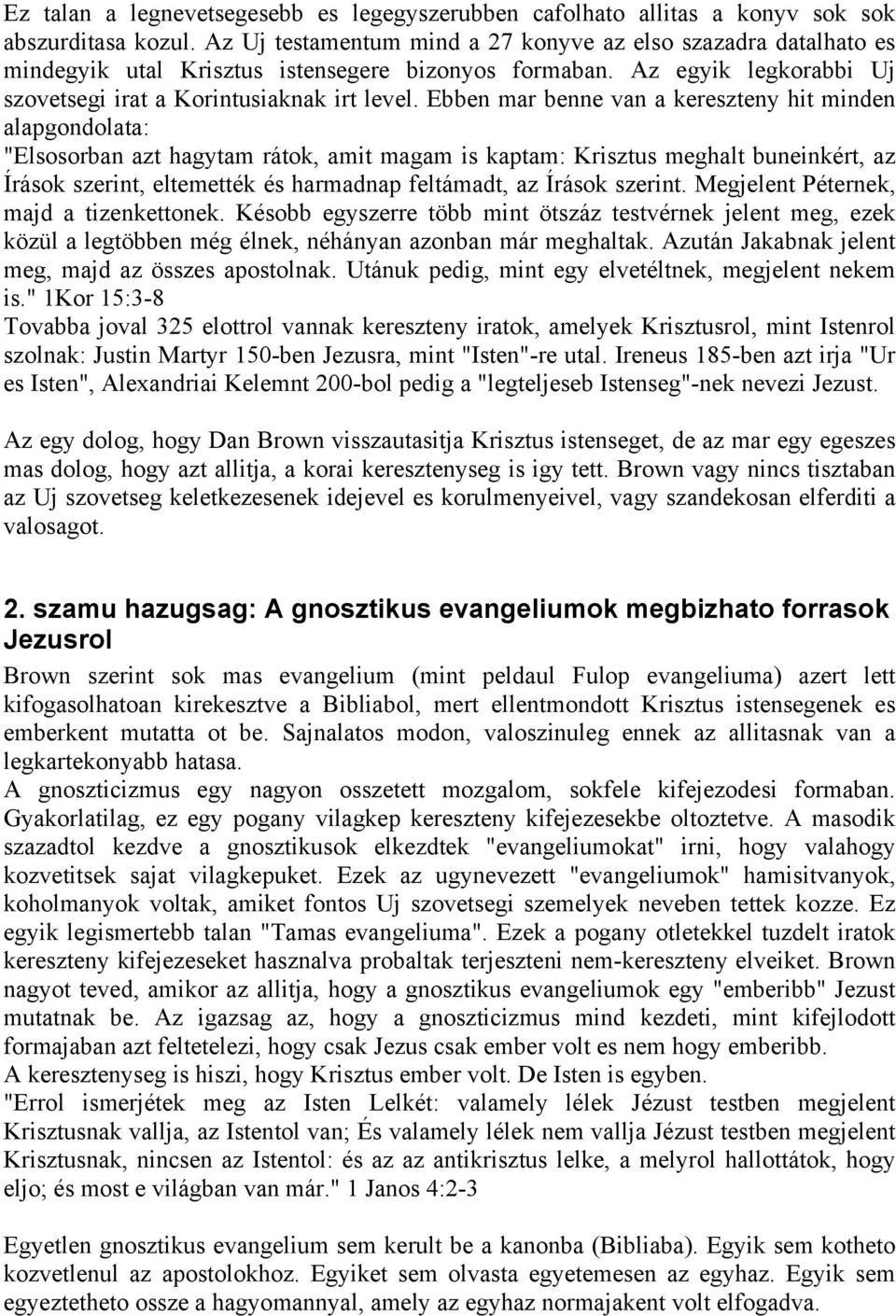 Ez talan a legnevetsegesebb es legegyszerubben cafolhato allitas a konyv sok sok abszurditasa kozul. Az Uj testamentum mind a 27 konyve az elso szazadra datalhato es mindegyik utal Krisztus istensegere bizonyos formaban. Az egyik legkorabbi Uj szovetsegi irat a Korintusiaknak irt level. Ebben mar benne van a kereszteny hit minden alapgondolata:
"Elsosorban azt hagytam rátok, amit magam is kaptam: Krisztus meghalt buneinkért, az Írások szerint, eltemették és harmadnap feltámadt, az Írások szerint. Megjelent Péternek, majd a tizenkettonek. Késobb egyszerre több mint ötszáz testvérnek jelent meg, ezek közül a legtöbben még élnek, néhányan azonban már meghaltak. Azután Jakabnak jelent meg, majd az összes apostolnak. Utánuk pedig, mint egy elvetéltnek, megjelent nekem is." 1Kor 15:3-8
Tovabba joval 325 elottrol vannak kereszteny iratok, amelyek Krisztusrol, mint Istenrol szolnak: Justin Martyr 150-ben Jezusra, mint "Isten"-re utal. Ireneus 185-ben azt irja "Ur es Isten", Alexandriai Kelemnt 200-bol pedig a "legteljeseb Istenseg"-nek nevezi Jezust.

Az egy dolog, hogy Dan Brown visszautasitja Krisztus istenseget, de az mar egy egeszes mas dolog, hogy azt allitja, a korai keresztenyseg is igy tett. Brown vagy nincs tisztaban az Uj szovetseg keletkezesenek idejevel es korulmenyeivel, vagy szandekosan elferditi a valosagot.

2. szamu hazugsag: A gnosztikus evangeliumok megbizhato forrasok Jezusrol

Brown szerint sok mas evangelium (mint peldaul Fulop evangeliuma) azert lett kifogasolhatoan kirekesztve a Bibliabol, mert ellentmondott Krisztus istensegenek es emberkent mutatta ot be. Sajnalatos modon, valoszinuleg ennek az allitasnak van a legkartekonyabb hatasa.
A gnoszticizmus egy nagyon osszetett mozgalom, sokfele kifejezodesi formaban. Gyakorlatilag, ez egy pogany vilagkep kereszteny kifejezesekbe oltoztetve. A masodik szazadtol kezdve a gnosztikusok elkezdtek "evangeliumokat" irni, hogy valahogy kozvetitsek sajat vilagkepuket. Ezek az ugynevezett "evangeliumok" hamisitvanyok, koholmanyok voltak, amiket fontos Uj szovetsegi szemelyek neveben tettek kozze. Ez egyik legismertebb talan "Tamas evangeliuma". Ezek a pogany otletekkel tuzdelt iratok kereszteny kifejezeseket hasznalva probaltak terjeszteni nem-kereszteny elveiket. Brown nagyot teved, amikor az allitja, hogy a gnosztikus evangeliumok egy "emberibb" Jezust mutatnak be. Az igazsag az, hogy a gnoszticizmus mind kezdeti, mint kifejlodott formajaban azt feltetelezi, hogy csak Jezus csak ember volt es nem hogy emberibb.
A keresztenyseg is hiszi, hogy Krisztus ember volt. De Isten is egyben.
"Errol ismerjétek meg az Isten Lelkét: valamely lélek Jézust testben megjelent Krisztusnak vallja, az Istentol van; És valamely lélek nem vallja Jézust testben megjelent Krisztusnak, nincsen az Istentol: és az az antikrisztus lelke, a melyrol hallottátok, hogy eljo; és most e világban van már." 1 Janos 4:2-3

Egyetlen gnosztikus evangelium sem kerult be a kanonba (Bibliaba). Egyik sem kotheto kozvetlenul az apostolokhoz. Egyiket sem olvasta egyetemesen az egyhaz. Egyik sem egyeztetheto ossze a hagyomannyal, amely az egyhaz normajakent volt elfogadva.